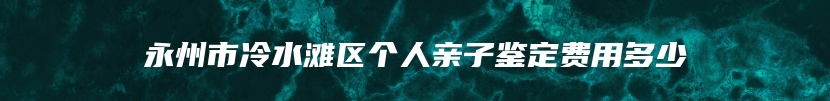 永州市冷水滩区个人亲子鉴定费用多少